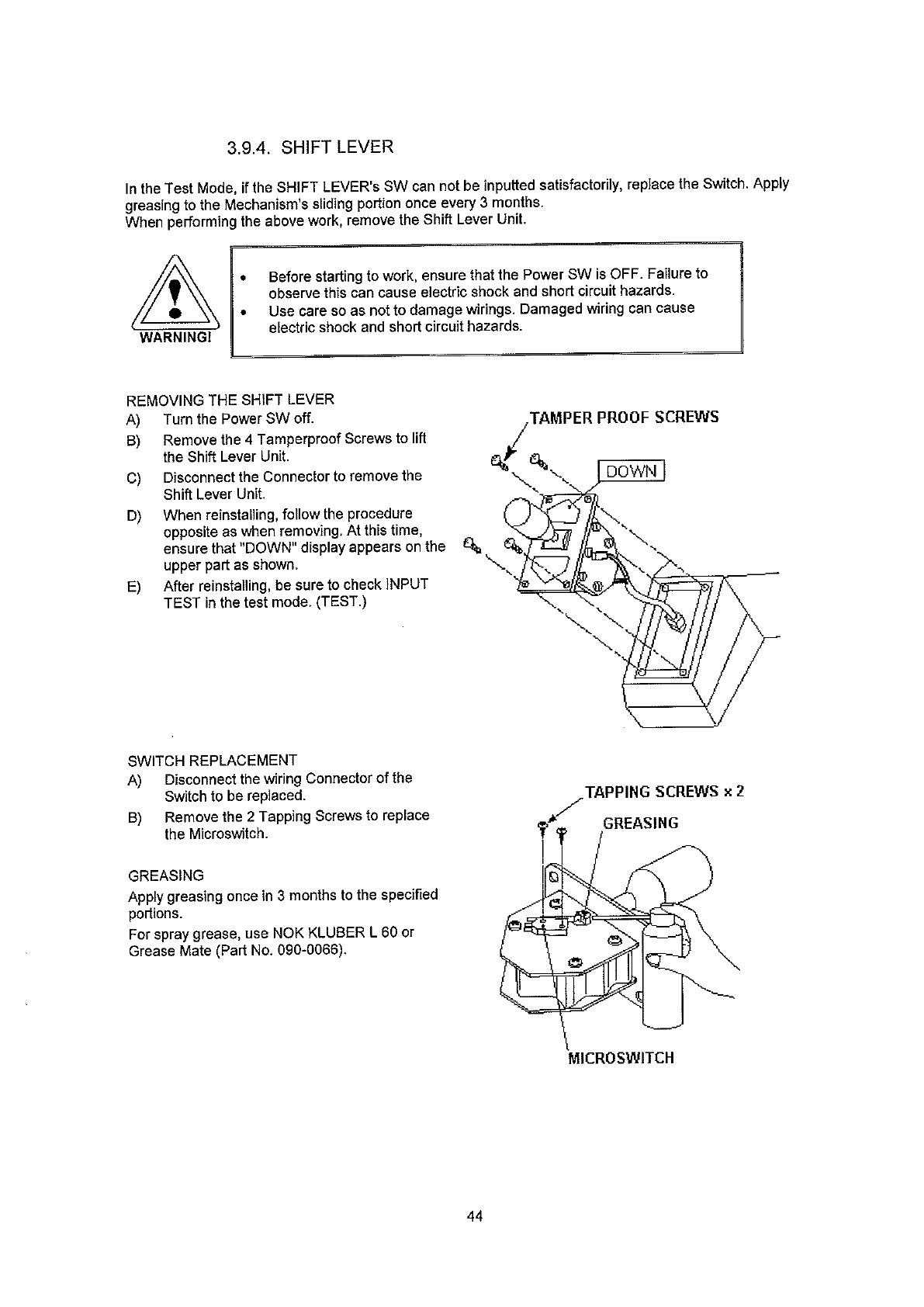 3.9.4. SHIFT LEVER

In the Test Mode, if the SHIFT LEVER's SW can not be inputted satisfactorily, replace the Switch. Apply greasing to the Mechanism's sliding portion once every 3 months.
When performing the above work, remove the Shift Lever Unit.

WARNING!

• Before starting to work, ensure that the Power SW is OFF. Failure to observe this can cause electric shock and short circuit hazards.
• Use care so as not to damage wirings. Damaged wiring can cause electric shock and short circuit hazards.

REMOVING THE SHIFT LEVER
A) Turn the Power SW off.
B) Remove the 4 Tamperproof Screws to lift the Shift Lever Unit.
C) Disconnect the Connector to remove the Shift Lever Unit.
D) When reinstalling, follow the procedure opposite as when removing. At this time, ensure that "DOWN" display appears on the upper part as shown.
E) After reinstalling, be sure to check INPUT TEST in the test mode. (TEST.)

TAMPER PROOF SCREWS

DOWN

SWITCH REPLACEMENT
A) Disconnect the wiring Connector of the Switch to be replaced.
B) Remove the 2 Tapping Screws to replace the Microswitch.

GREASING
Apply greasing once in 3 months to the specified portions.
For spray grease, use NOK KLUBER L 60 or Grease Mate (Part No. 090-0066).

TAPPING SCREWS x 2

GREASING

MICROSWITCH

44